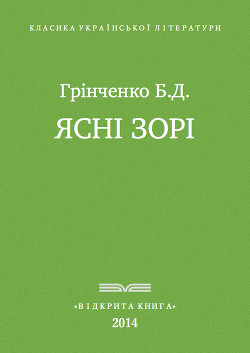 КЛАСИКА УКРАЇНСЬКОЇ ЛІТЕРАТУРИ

Грінченко Б.Д.

ЯСНІ ЗОРІ

«ВІДКРИТА КНИГА»

2014